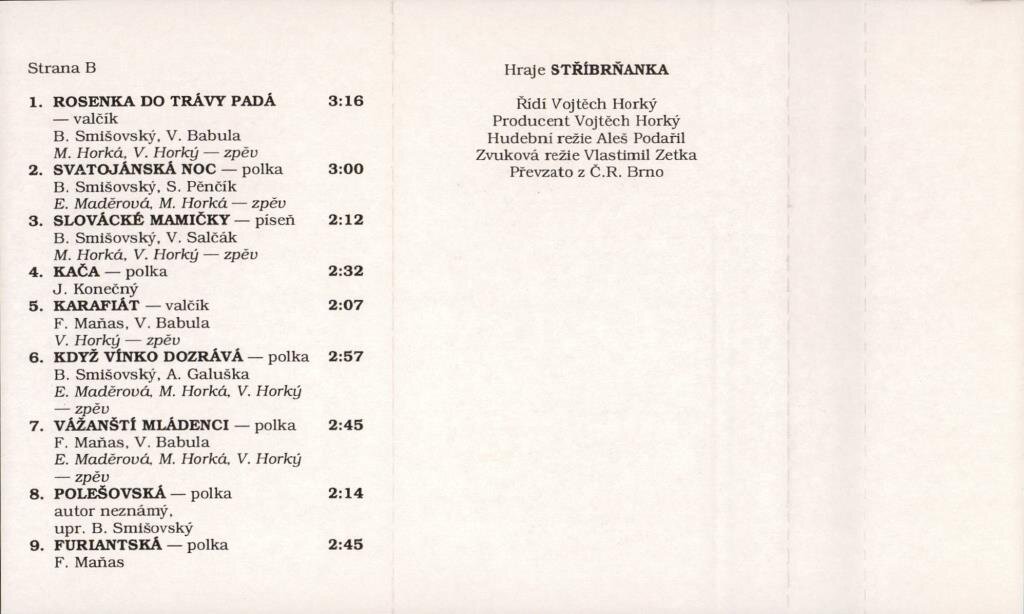 Strana B

1. ROSENKA DO TRÁVY PADÁ 3:16
— valčík
B. Smišovský, V. Babula
M. Horká, V. Horký — zpěv
2. SVATOJÁNSKÁ NOC — polka 3:00
B. Smišovský, S. Pěnčík
E. Maděrová, M. Horká — zpěv
3. SLOVÁCKÉ MAMIČKY — píseň 2:12
B. Smišovský, V. Salčák
M. Horká, V. Horký — zpěv
4. KAČA — polka 2:32
J. Konečný
5. KARAFIÁT — valčík 2:07
F. Maňas, V. Babula
V. Horký — zpěv
6. KDYŽ VÍNKO DOZRÁVÁ — polka 2:57
B. Smišovský, A. Galuška
E. Maděrová, M. Horká, V. Horký — zpěv
7. VÁŽANŠTÍ MLÁDENCI — polka 2:45
F. Maňas, V. Babula
E. Maděrová, M. Horká, V. Horký — zpěv
8. POLEŠOVSKÁ — polka 2:14
autor neznámý,
upr. B. Smišovský
9. FURIANTSKÁ — polka 2:45
F. Maňas

Hraje STŘÍBRŇANKA

Řídí Vojtěch Horký
Producent Vojtěch Horký
Hudební režie Aleš Podařil
Zvuková režie Vlastimil Zetka
Převzato z Č.R. Brno